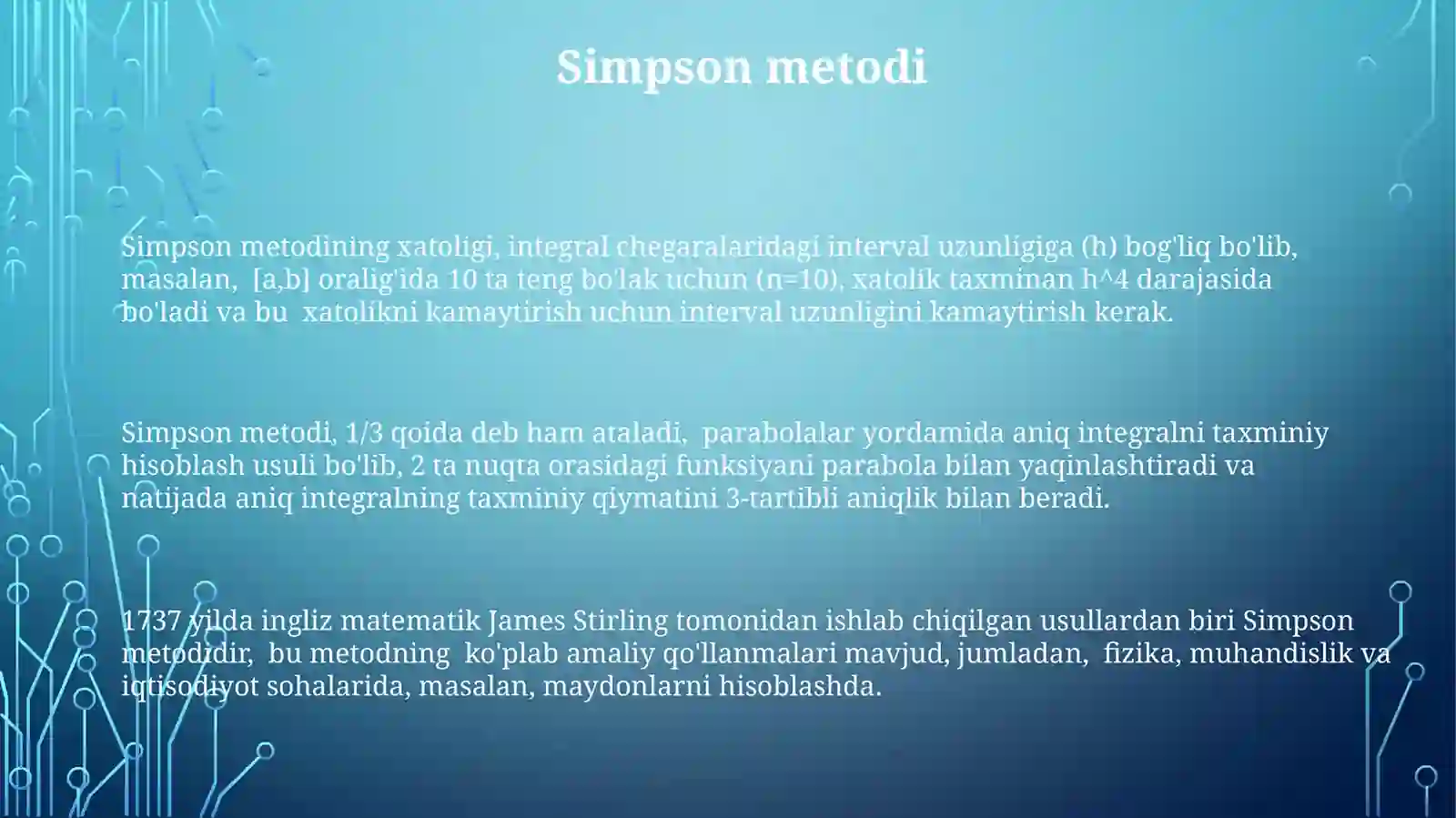 Simpson metodi

Simpson metodining xatoligi, integral chegaralaridagi interval uzunligiga (h) bog'liq bo'lib, masalan, [a,b] oralig'ida 10 ta teng bo'lak uchun (n=10), xatolik taxminan h^4 darajasida bo'ladi va bu xatolikni kamaytirish uchun interval uzunligini kamaytirish kerak.

Simpson metodi, 1/3 qoida deb ham ataladi, parabolalar yordamida aniq integralni taxminiy hisoblash usuli bo'lib, 2 ta nuqta orasidagi funksiyani parabola bilan yaqinlashtiradi va natijada aniq integralning taxminiy qiymatini 3-tartibli aniqlik bilan beradi.

1737 yilda ingliz matematik James Stirling tomonidan ishlab chiqilgan usullardan biri Simpson metodidir, bu metodning ko'plab amaliy qo'llanmalari mavjud, jumladan, fizika, muhandislik va iqtisodiyot sohalarida, masalan, maydonlarni hisoblashda.